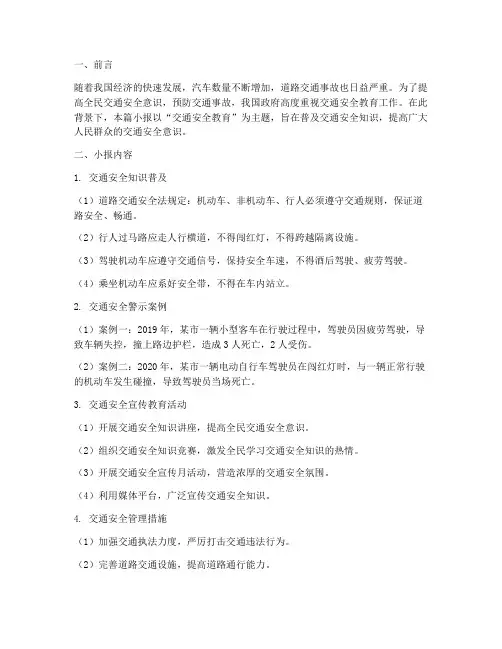 一、前言

随着我国经济的快速发展，汽车数量不断增加，道路交通事故也日益严重。为了提高全民交通安全意识，预防交通事故，我国政府高度重视交通安全教育工作。在此背景下，本篇小报以“交通安全教育”为主题，旨在普及交通安全知识，提高广大人民群众的交通安全意识。

二、小报内容

1. 交通安全知识普及

（1）道路交通安全法规定：机动车、非机动车、行人必须遵守交通规则，保证道路安全、畅通。

（2）行人过马路应走人行横道，不得闯红灯，不得跨越隔离设施。

（3）驾驶机动车应遵守交通信号，保持安全车速，不得酒后驾驶、疲劳驾驶。

（4）乘坐机动车应系好安全带，不得在车内站立。

2. 交通安全警示案例

（1）案例一：2019 年，某市一辆小型客车在行驶过程中，驾驶员因疲劳驾驶，导致车辆失控，撞上路边护栏，造成 3 人死亡，2 人受伤。

（2）案例二：2020 年，某市一辆电动自行车驾驶员在闯红灯时，与一辆正常行驶的机动车发生碰撞，导致驾驶员当场死亡。

3. 交通安全宣传教育活动

（1）开展交通安全知识讲座，提高全民交通安全意识。

（2）组织交通安全知识竞赛，激发全民学习交通安全知识的热情。

（3）开展交通安全宣传月活动，营造浓厚的交通安全氛围。

（4）利用媒体平台，广泛宣传交通安全知识。

4. 交通安全管理措施

（1）加强交通执法力度，严厉打击交通违法行为。

（2）完善道路交通设施，提高道路通行能力。